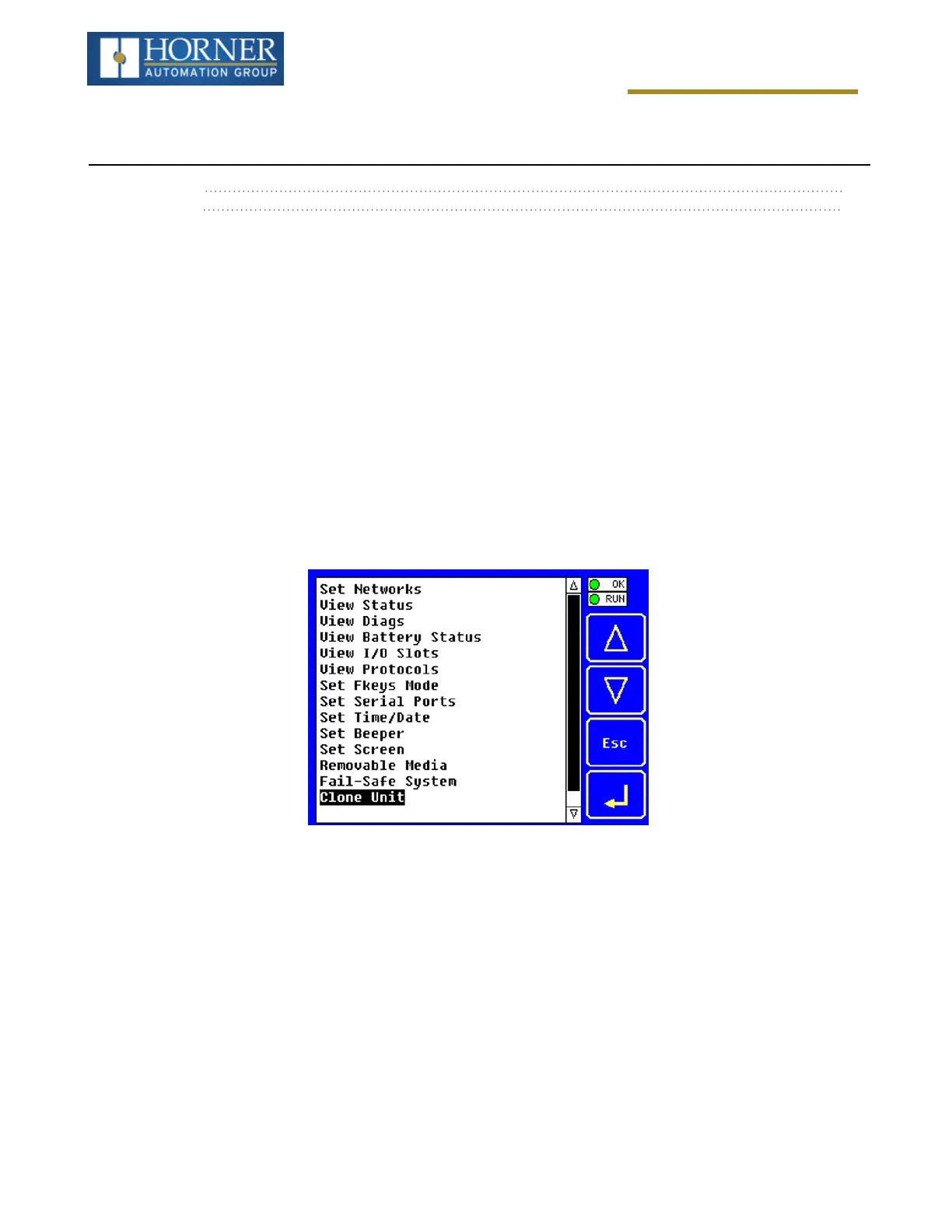 HORNER
AUTOMATION GROUP

Set Networks
View Status
View Diags
View Battery Status
View I/O Slots
View Protocols
Set Fkeys Mode
Set Serial Ports
Set Time/Date
Set Beeper
Set Screen
Removable Media
Fail-Safe System
Clone Unit

OK
RUN
Esc